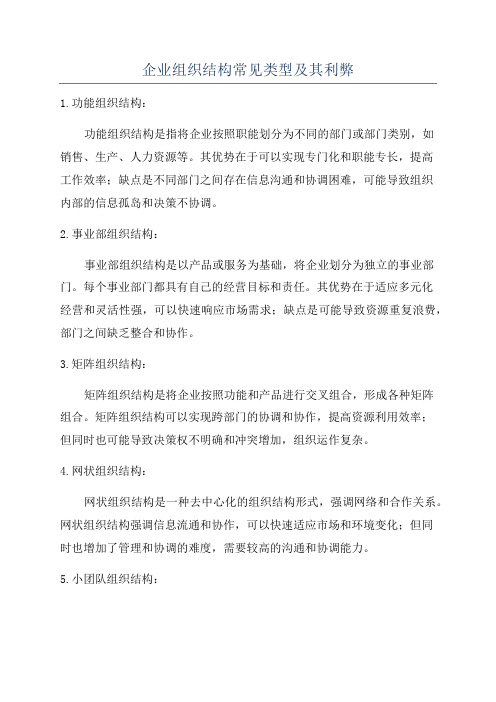 企业组织结构常见类型及其利弊

1.功能组织结构：

功能组织结构是指将企业按照职能划分为不同的部门或部门类别，如销售、生产、人力资源等。其优势在于可以实现专门化和职能专长，提高工作效率；缺点是不同部门之间存在信息沟通和协调困难，可能导致组织内部的信息孤岛和决策不协调。

2.事业部组织结构：

事业部组织结构是以产品或服务为基础，将企业划分为独立的事业部门。每个事业部门都具有自己的经营目标和责任。其优势在于适应多元化经营和灵活性强，可以快速响应市场需求；缺点是可能导致资源重复浪费，部门之间缺乏整合和协作。

3.矩阵组织结构：

矩阵组织结构是将企业按照功能和产品进行交叉组合，形成各种矩阵组合。矩阵组织结构可以实现跨部门的协调和协作，提高资源利用效率；但同时也可能导致决策权不明确和冲突增加，组织运作复杂。

4.网状组织结构：

网状组织结构是一种去中心化的组织结构形式，强调网络和合作关系。网状组织结构强调信息流通和协作，可以快速适应市场和环境变化；但同时也增加了管理和协调的难度，需要较高的沟通和协调能力。

5.小团队组织结构：